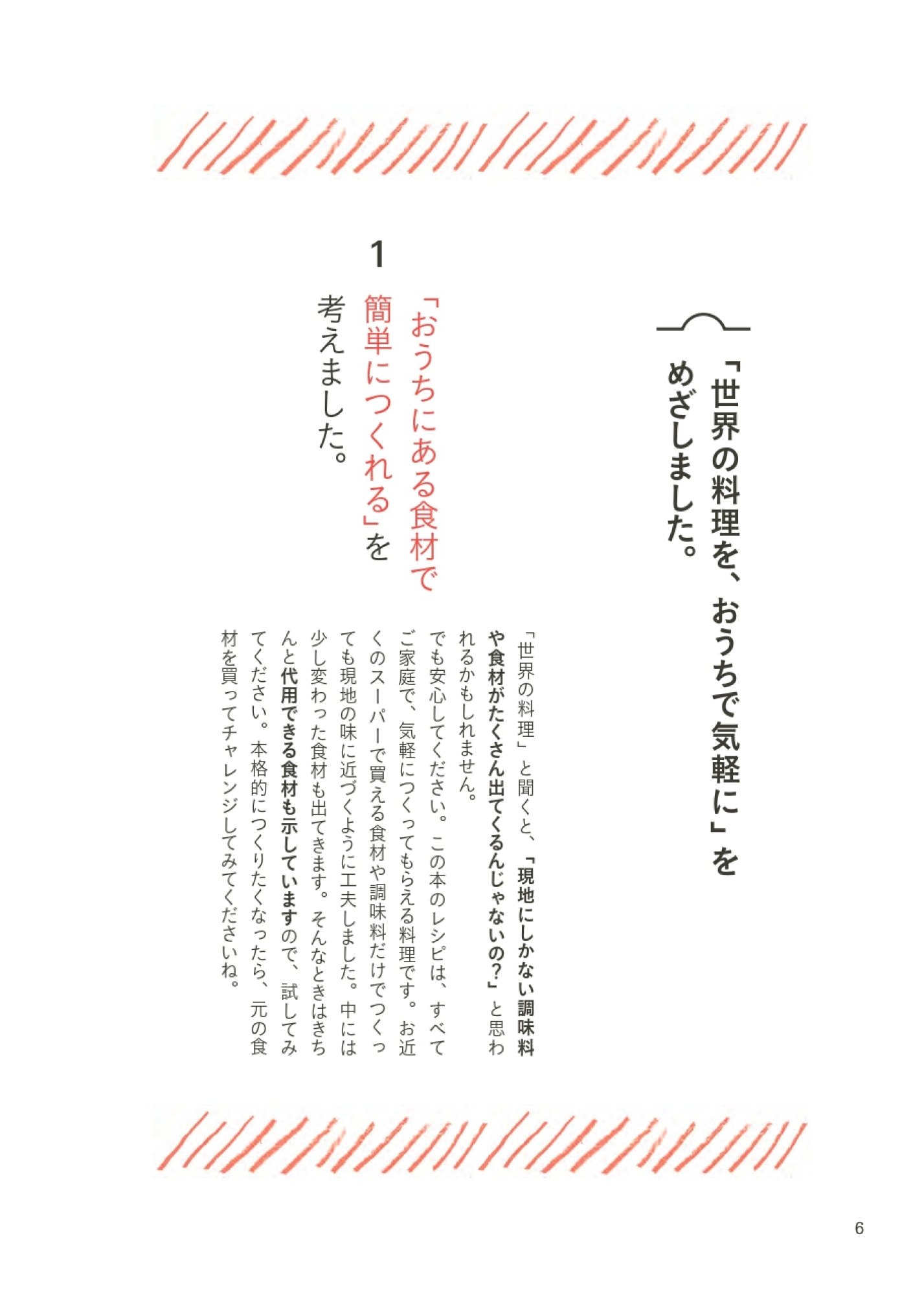 「世界の料理を、おうちで気軽に」をめざしました。

1

「おうちにある食材で簡単につくれる」を考えました。

「世界の料理」と聞くと、「現地にしかない調味料や食材がたくさん出てくるんじゃないの？」と思われるかもしれません。

でも安心してください。この本のレシピは、すべてご家庭で、気軽につくってもらえる料理です。お近くのスーパーで買える食材や調味料だけでつくっても現地の味に近づくように工夫しました。中には少し変わった食材も出てきます。そんなときはきちんと代用できる食材も示していますので、試してみてください。本格的につくりたくなったら、元の食材を買ってチャレンジしてみてくださいね。

6